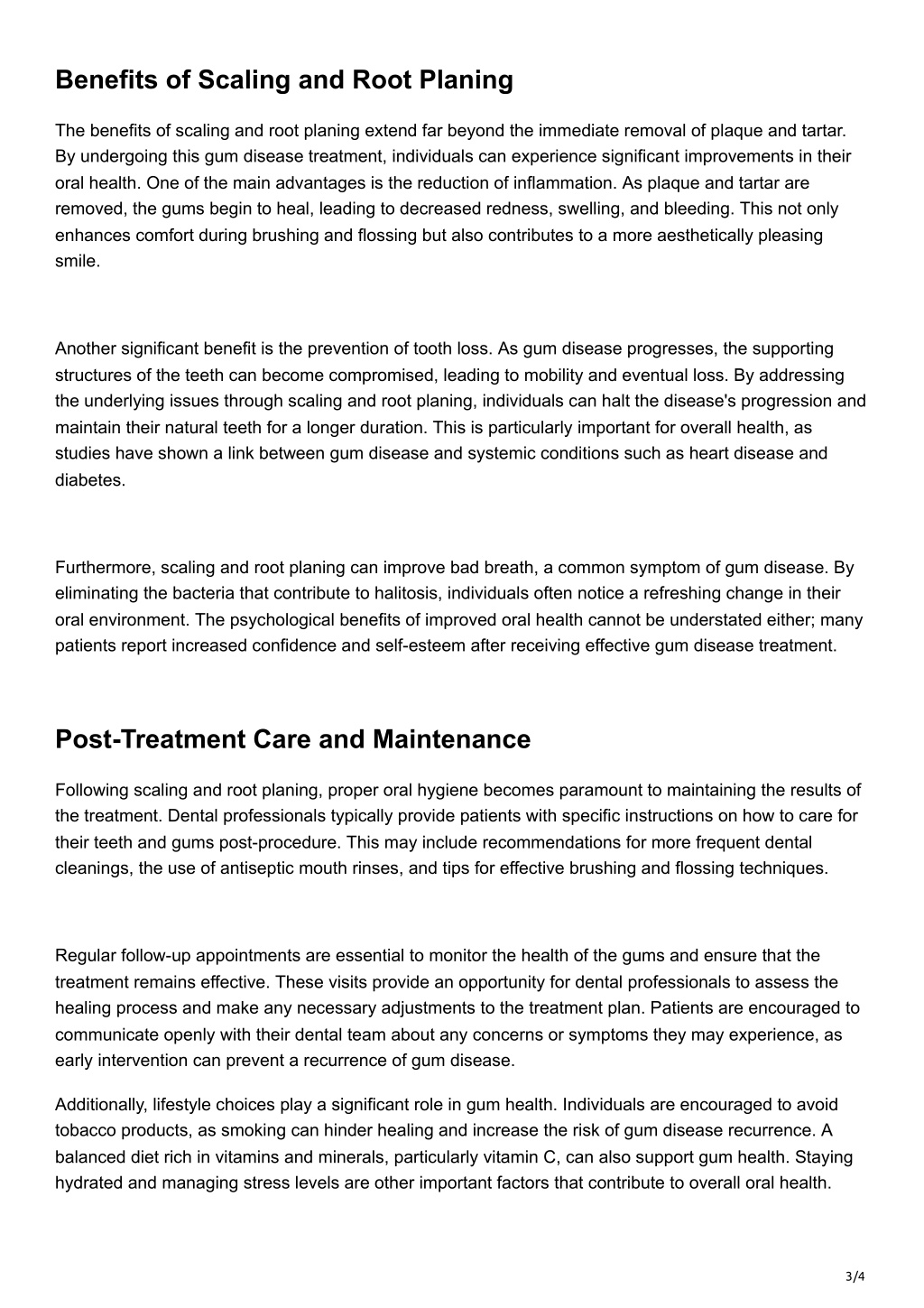 Benefits of Scaling and Root Planing

The benefits of scaling and root planing extend far beyond the immediate removal of plaque and tartar. By undergoing this gum disease treatment, individuals can experience significant improvements in their oral health. One of the main advantages is the reduction of inflammation. As plaque and tartar are removed, the gums begin to heal, leading to decreased redness, swelling, and bleeding. This not only enhances comfort during brushing and flossing but also contributes to a more aesthetically pleasing smile.

Another significant benefit is the prevention of tooth loss. As gum disease progresses, the supporting structures of the teeth can become compromised, leading to mobility and eventual loss. By addressing the underlying issues through scaling and root planing, individuals can halt the disease's progression and maintain their natural teeth for a longer duration. This is particularly important for overall health, as studies have shown a link between gum disease and systemic conditions such as heart disease and diabetes.

Furthermore, scaling and root planing can improve bad breath, a common symptom of gum disease. By eliminating the bacteria that contribute to halitosis, individuals often notice a refreshing change in their oral environment. The psychological benefits of improved oral health cannot be understated either; many patients report increased confidence and self-esteem after receiving effective gum disease treatment.

Post-Treatment Care and Maintenance

Following scaling and root planing, proper oral hygiene becomes paramount to maintaining the results of the treatment. Dental professionals typically provide patients with specific instructions on how to care for their teeth and gums post-procedure. This may include recommendations for more frequent dental cleanings, the use of antiseptic mouth rinses, and tips for effective brushing and flossing techniques.

Regular follow-up appointments are essential to monitor the health of the gums and ensure that the treatment remains effective. These visits provide an opportunity for dental professionals to assess the healing process and make any necessary adjustments to the treatment plan. Patients are encouraged to communicate openly with their dental team about any concerns or symptoms they may experience, as early intervention can prevent a recurrence of gum disease.

Additionally, lifestyle choices play a significant role in gum health. Individuals are encouraged to avoid tobacco products, as smoking can hinder healing and increase the risk of gum disease recurrence. A balanced diet rich in vitamins and minerals, particularly vitamin C, can also support gum health. Staying hydrated and managing stress levels are other important factors that contribute to overall oral health.

3/4